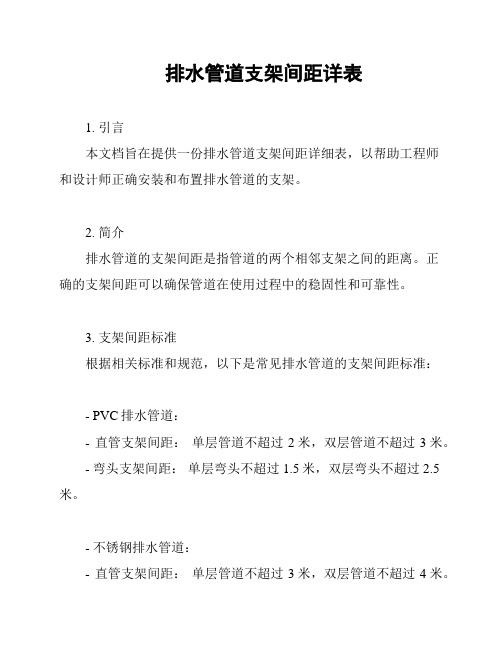 排水管道支架间距详表

1. 引言

本文档旨在提供一份排水管道支架间距详细表，以帮助工程师和设计师正确安装和布置排水管道的支架。

2. 简介

排水管道的支架间距是指管道的两个相邻支架之间的距离。正确的支架间距可以确保管道在使用过程中的稳固性和可靠性。

3. 支架间距标准

根据相关标准和规范，以下是常见排水管道的支架间距标准：

- PVC 排水管道：

- 直管支架间距： 单层管道不超过 2 米，双层管道不超过 3 米。

- 弯头支架间距： 单层弯头不超过 1.5 米，双层弯头不超过 2.5 米。

- 不锈钢排水管道：

- 直管支架间距： 单层管道不超过 3 米，双层管道不超过 4 米。